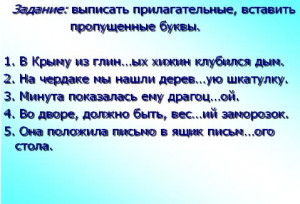 Задание: выписать прилагательные, вставить пропущенные буквы.

1. В Крыму из глин...ых хижин клубился дым.
2. На чердаке мы нашли дерев...ую шкатулку.
3. Минута показалась ему драгоц...ой.
4. Во дворе, должно быть, вес...ий заморозок.
5. Она положила письмо в ящик письм...ого стола.